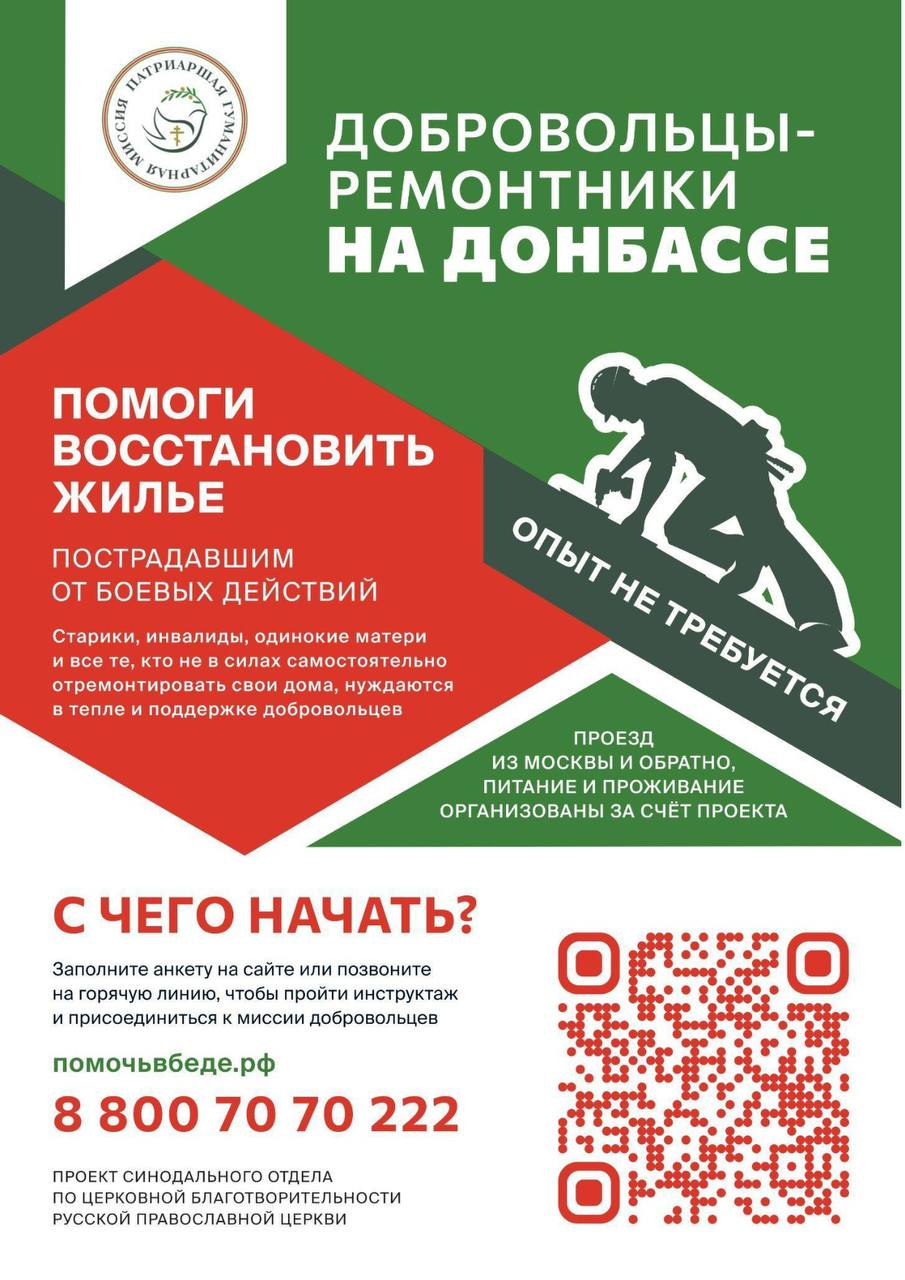 ПАТРИАРШАЯ ГУМАНИТАРНАЯ МИССИЯ

ДОБРОВОЛЬЦЫ-РЕМОНТНИКИ
НА ДОНБАССЕ

ПОМОГИ ВОССТАНОВИТЬ ЖИЛЬЕ

ПОСТРАДАВШИМ ОТ БОЕВЫХ ДЕЙСТВИЙ

Старики, инвалиды, одинокие матери и все те, кто не в силах самостоятельно отремонтировать свои дома, нуждаются в тепле и поддержке добровольцев

ОПЫТ НЕ ТРЕБУЕТСЯ

ПРОЕЗД
ИЗ МОСКВЫ И ОБРАТНО,
ПИТАНИЕ И ПРОЖИВАНИЕ
ОРГАНИЗОВАНЫ ЗА СЧЁТ ПРОЕКТА

С ЧЕГО НАЧАТЬ?

Заполните анкету на сайте или позвоните на горячую линию, чтобы пройти инструктаж и присоединиться к миссии добровольцев

помочьвбеде.рф

8 800 70 70 222

ПРОЕКТ СИНОДАЛЬНОГО ОТДЕЛА
ПО ЦЕРКОВНОЙ БЛАГОТВОРИТЕЛЬНОСТИ
РУССКОЙ ПРАВОСЛАВНОЙ ЦЕРКВИ